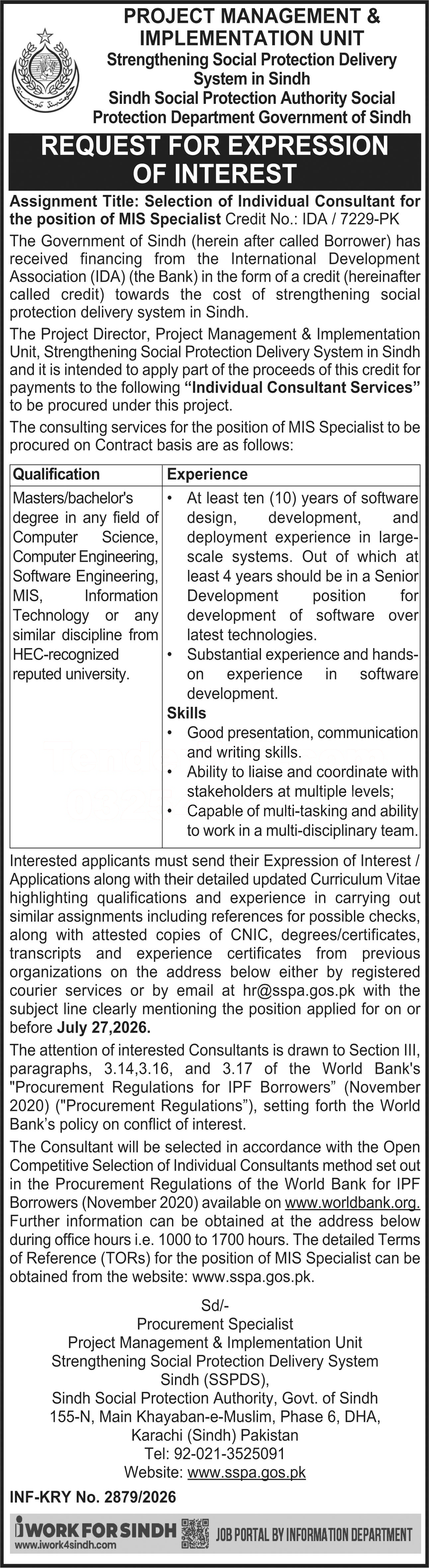 PROJECT MANAGEMENT & IMPLEMENTATION UNIT
Strengthening Social Protection Delivery System in Sindh
Sindh Social Protection Authority Social Protection Department Government of Sindh

REQUEST FOR EXPRESSION OF INTEREST

Assignment Title: Selection of Individual Consultant for the position of MIS Specialist Credit No.: IDA / 7229-PK

The Government of Sindh (herein after called Borrower) has received financing from the International Development Association (IDA) (the Bank) in the form of a credit (hereinafter called credit) towards the cost of strengthening social protection delivery system in Sindh.

The Project Director, Project Management & Implementation Unit, Strengthening Social Protection Delivery System in Sindh and it is intended to apply part of the proceeds of this credit for payments to the following "Individual Consultant Services" to be procured under this project.

The consulting services for the position of MIS Specialist to be procured on Contract basis are as follows:

| Qualification | Experience |
|---|---|
| Masters/bachelor's degree in any field of Computer Science, Computer Engineering, Software Engineering, MIS, Information Technology or any similar discipline from HEC-recognized reputed university. | • At least ten (10) years of software design, development, and deployment experience in large-scale systems. Out of which at least 4 years should be in a Senior Development position for development of software over latest technologies. • Substantial experience and hands-on experience in software development. Skills • Good presentation, communication and writing skills. • Ability to liaise and coordinate with stakeholders at multiple levels; • Capable of multi-tasking and ability to work in a multi-disciplinary team. |

Interested applicants must send their Expression of Interest / Applications along with their detailed updated Curriculum Vitae highlighting qualifications and experience in carrying out similar assignments including references for possible checks, along with attested copies of CNIC, degrees/certificates, transcripts and experience certificates from previous organizations on the address below either by registered courier services or by email at hr@sspa.gos.pk with the subject line clearly mentioning the position applied for on or before July 27,2026.

The attention of interested Consultants is drawn to Section III, paragraphs, 3.14,3.16, and 3.17 of the World Bank's "Procurement Regulations for IPF Borrowers" (November 2020) ("Procurement Regulations"), setting forth the World Bank's policy on conflict of interest.

The Consultant will be selected in accordance with the Open Competitive Selection of Individual Consultants method set out in the Procurement Regulations of the World Bank for IPF Borrowers (November 2020) available on www.worldbank.org. Further information can be obtained at the address below during office hours i.e. 1000 to 1700 hours. The detailed Terms of Reference (TORs) for the position of MIS Specialist can be obtained from the website: www.sspa.gos.pk.

Sd/-
Procurement Specialist
Project Management & Implementation Unit
Strengthening Social Protection Delivery System
Sindh (SSPDS),
Sindh Social Protection Authority, Govt. of Sindh
155-N, Main Khayaban-e-Muslim, Phase 6, DHA,
Karachi (Sindh) Pakistan
Tel: 92-021-3525091
Website: www.sspa.gos.pk

INF-KRY No. 2879/2026

iWORK FOR SINDH
www.iwork4sindh.com
JOB PORTAL BY INFORMATION DEPARTMENT